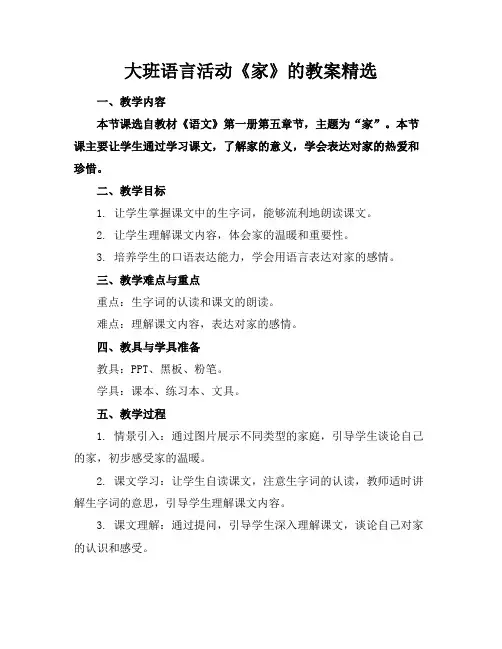 大班语言活动《家》的教案精选

一、教学内容

本节课选自教材《语文》第一册第五章节，主题为“家”。本节课主要让学生通过学习课文，了解家的意义，学会表达对家的热爱和珍惜。

二、教学目标

1. 让学生掌握课文中的生字词，能够流利地朗读课文。

2. 让学生理解课文内容，体会家的温暖和重要性。

3. 培养学生的口语表达能力，学会用语言表达对家的感情。

三、教学难点与重点

重点：生字词的认读和课文的朗读。

难点：理解课文内容，表达对家的感情。

四、教具与学具准备

教具：PPT、黑板、粉笔。

学具：课本、练习本、文具。

五、教学过程

1. 情景引入：通过图片展示不同类型的家庭，引导学生谈论自己的家，初步感受家的温暖。

2. 课文学习：让学生自读课文，注意生字词的认读，教师适时讲解生字词的意思，引导学生理解课文内容。

3. 课文理解：通过提问，引导学生深入理解课文，谈论自己对家的认识和感受。